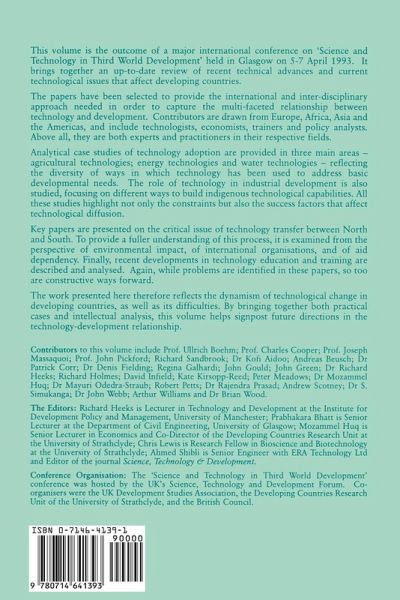 This volume is the outcome of a major international conference on 'Science and Technology in Third World Development' held in Glasgow on 5-7 April 1993. It brings together an up-to-date review of recent technical advances and current technological issues that affect developing countries.

The papers have been selected to provide the international and inter-disciplinary approach needed in order to capture the multi-faceted relationship between technology and development. Contributors are drawn from Europe, Africa, Asia and the Americas, and include technologists, economists, trainers and policy analysts. Above all, they are both experts and practitioners in their respective fields.

Analytical case studies of technology adoption are provided in three main areas – agricultural technologies; energy technologies and water technologies – reflecting the diversity of ways in which technology has been used to address basic developmental needs. The role of technology in industrial development is also studied, focusing on different ways to build indigenous technological capabilities. All these studies highlight not only the constraints but also the success factors that affect technological diffusion.

Key papers are presented on the critical issue of technology transfer between North and South. To provide a fuller understanding of this process, it is examined from the perspective of environmental impact, of international organisations, and of aid dependency. Finally, recent developments in technology education and training are described and analysed. Again, while problems are identified in these papers, so too are constructive ways forward.

The work presented here therefore reflects the dynamism of technological change in developing countries, as well as its difficulties. By bringing together both practical cases and intellectual analysis, this volume helps signpost future directions in the technology-development relationship.

Contributors to this volume include Prof. Ullrich Boehm; Prof. Charles Cooper; Prof. Joseph Massaquoi; Prof. John Pickford; Richard Sandbrook; Dr Kofi Aidoo; Andreas Beusch; Dr Patrick Corr; Dr Denis Fielding; Regina Galhardi; John Gould; John Green; Dr Richard Heeks; Richard Holmes; David Infield; Kate Kirsopp-Reed; Peter Meadows; Dr Mozammel Huq; Dr Mayuri Odedra-Straub; Robert Petts; Dr Rajendra Prasad; Andrew Scotney; Dr S. Simukanga; Dr John Webb; Arthur Williams and Dr Brian Wood.

The Editors: Richard Heeks is Lecturer in Technology and Development at the Institute for Development Policy and Management, University of Manchester; Prabhakara Bhatt is Senior Lecturer at the Department of Civil Engineering, University of Glasgow; Mozammel Huq is Senior Lecturer in Economics and Co-Director of the Developing Countries Research Unit at the University of Strathclyde; Chris Lewis is Research Fellow in Bioscience and Biotechnology at the University of Strathclyde; Ahmed Shibli is Senior Engineer with ERA Technology Ltd and Editor of the journal Science, Technology & Development.

Conference Organisation: The 'Science and Technology in Third World Development' conference was hosted by the UK's Science, Technology and Development Forum. Co-organisers were the UK Development Studies Association, the Developing Countries Research Unit of the University of Strathclyde, and the British Council.

ISBN 0-7146-4139-1
90000
9 780714 641393